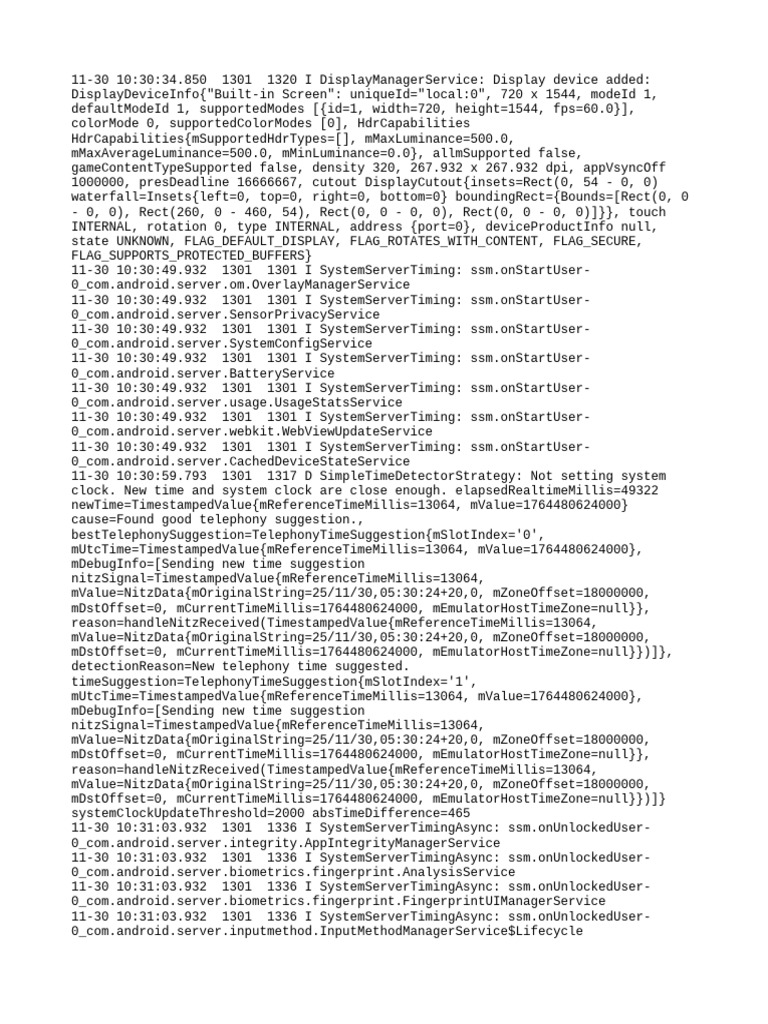 11-30 10:30:34.850  1301  1320 I DisplayManagerService: Display device added: DisplayDeviceInfo{"Built-in Screen": uniqueId="local:0", 720 x 1544, modeId 1, defaultModeId 1, supportedModes [{id=1, width=720, height=1544, fps=60.0}], colorMode 0, supportedColorModes [0], HdrCapabilities HdrCapabilities{mSupportedHdrTypes=[], mMaxLuminance=500.0, mMaxAverageLuminance=500.0, mMinLuminance=0.0}, allmSupported false, gameContentTypeSupported false, density 320, 267.932 x 267.932 dpi, appVsyncOff 1000000, presDeadline 16666667, cutout DisplayCutout{insets=Rect(0, 54 - 0, 0) waterfall=Insets{left=0, top=0, right=0, bottom=0} boundingRect={Bounds=[Rect(0, 0 - 0, 0), Rect(260, 0 - 460, 54), Rect(0, 0 - 0, 0), Rect(0, 0 - 0, 0)]}}, touch INTERNAL, rotation 0, type INTERNAL, address {port=0}, deviceProductInfo null, state UNKNOWN, FLAG_DEFAULT_DISPLAY, FLAG_ROTATES_WITH_CONTENT, FLAG_SECURE, FLAG_SUPPORTS_PROTECTED_BUFFERS}
11-30 10:30:49.932  1301  1301 I SystemServerTiming: ssm.onStartUser-0_com.android.server.om.OverlayManagerService
11-30 10:30:49.932  1301  1301 I SystemServerTiming: ssm.onStartUser-0_com.android.server.SensorPrivacyService
11-30 10:30:49.932  1301  1301 I SystemServerTiming: ssm.onStartUser-0_com.android.server.SystemConfigService
11-30 10:30:49.932  1301  1301 I SystemServerTiming: ssm.onStartUser-0_com.android.server.BatteryService
11-30 10:30:49.932  1301  1301 I SystemServerTiming: ssm.onStartUser-0_com.android.server.usage.UsageStatsService
11-30 10:30:49.932  1301  1301 I SystemServerTiming: ssm.onStartUser-0_com.android.server.webkit.WebViewUpdateService
11-30 10:30:49.932  1301  1301 I SystemServerTiming: ssm.onStartUser-0_com.android.server.CachedDeviceStateService
11-30 10:30:59.793  1301  1317 D SimpleTimeDetectorStrategy: Not setting system clock. New time and system clock are close enough. elapsedRealtimeMillis=49322 newTime=TimestampedValue{mReferenceTimeMillis=13064, mValue=1764480624000} cause=Found good telephony suggestion., bestTelephonySuggestion=TelephonyTimeSuggestion{mSlotIndex='0', mUtcTime=TimestampedValue{mReferenceTimeMillis=13064, mValue=1764480624000}, mDebugInfo=[Sending new time suggestion nitzSignal=TimestampedValue{mReferenceTimeMillis=13064, mValue=NitzData{mOriginalString=25/11/30,05:30:24+20,0, mZoneOffset=18000000, mDstOffset=0, mCurrentTimeMillis=1764480624000, mEmulatorHostTimeZone=null}}, reason=handleNitzReceived(TimestampedValue{mReferenceTimeMillis=13064, mValue=NitzData{mOriginalString=25/11/30,05:30:24+20,0, mZoneOffset=18000000, mDstOffset=0, mCurrentTimeMillis=1764480624000, mEmulatorHostTimeZone=null}})]}, detectionReason=New telephony time suggested. timeSuggestion=TelephonyTimeSuggestion{mSlotIndex='1', mUtcTime=TimestampedValue{mReferenceTimeMillis=13064, mValue=1764480624000}, mDebugInfo=[Sending new time suggestion nitzSignal=TimestampedValue{mReferenceTimeMillis=13064, mValue=NitzData{mOriginalString=25/11/30,05:30:24+20,0, mZoneOffset=18000000, mDstOffset=0, mCurrentTimeMillis=1764480624000, mEmulatorHostTimeZone=null}}, reason=handleNitzReceived(TimestampedValue{mReferenceTimeMillis=13064, mValue=NitzData{mOriginalString=25/11/30,05:30:24+20,0, mZoneOffset=18000000, mDstOffset=0, mCurrentTimeMillis=1764480624000, mEmulatorHostTimeZone=null}})]} systemClockUpdateThreshold=2000 absTimeDifference=465
11-30 10:31:03.932  1301  1336 I SystemServerTimingAsync: ssm.onUnlockedUser-0_com.android.server.integrity.AppIntegrityManagerService
11-30 10:31:03.932  1301  1336 I SystemServerTimingAsync: ssm.onUnlockedUser-0_com.android.server.biometrics.fingerprint.AnalysisService
11-30 10:31:03.932  1301  1336 I SystemServerTimingAsync: ssm.onUnlockedUser-0_com.android.server.biometrics.fingerprint.FingerprintUIManagerService
11-30 10:31:03.932  1301  1336 I SystemServerTimingAsync: ssm.onUnlockedUser-0_com.android.server.inputmethod.InputMethodManagerService$Lifecycle